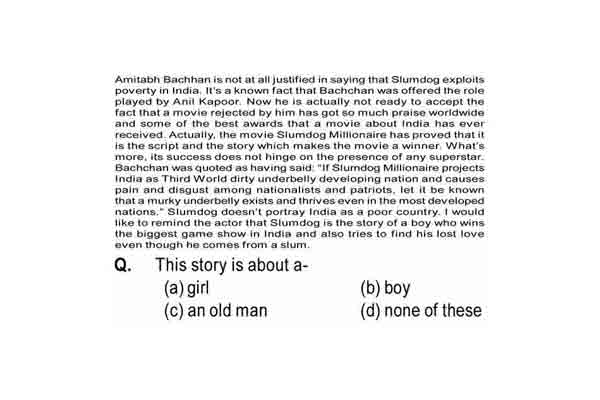 Amitabh Bachhan is not at all justified in saying that Slumdog exploits poverty in India. It's a known fact that Bachchan was offered the role played by Anil Kapoor. Now he is actually not ready to accept the fact that a movie rejected by him has got so much praise worldwide and some of the best awards that a movie about India has ever received. Actually, the movie Slumdog Millionaire has proved that it is the script and the story which makes the movie a winner. What's more, its success does not hinge on the presence of any superstar. Bachchan was quoted as having said: "If Slumdog Millionaire projects India as Third World dirty underbelly developing nation and causes pain and disgust among nationalists and patriots, let it be known that a murky underbelly exists and thrives even in the most developed nations." Slumdog doesn't portray India as a poor country. I would like to remind the actor that Slumdog is the story of a boy who wins the biggest game show in India and also tries to find his lost love even though he comes from a slum.

Q. This story is about a-

(a) girl (b) boy

(c) an old man (d) none of these